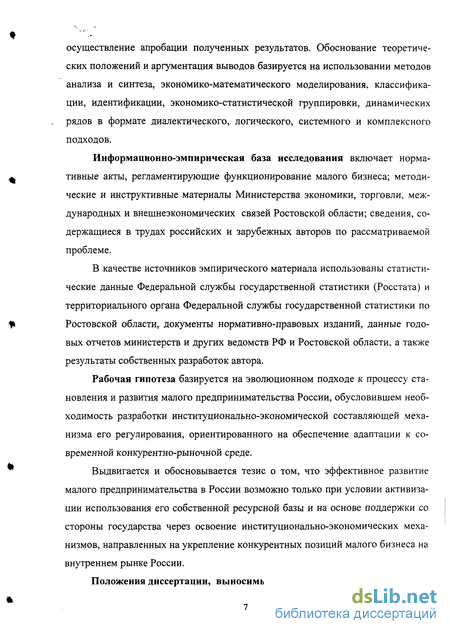 осуществление апробации полученных результатов. Обоснование теоретических положений и аргументация выводов базируется на использовании методов анализа и синтеза, экономико-математического моделирования, классификации, идентификации, экономико-статистической группировки, динамических рядов в формате диалектического, логического, системного и комплексного подходов.

Информационно-эмпирическая база исследования включает нормативные акты, регламентирующие функционирование малого бизнеса; методические и инструктивные материалы Министерства экономики, торговли, международных и внешнеэкономических связей Ростовской области; сведения, содержащиеся в трудах российских и зарубежных авторов по рассматриваемой проблеме.

В качестве источников эмпирического материала использованы статистические данные Федеральной службы государственной статистики (Росстата) и территориального органа Федеральной службы государственной статистики по Ростовской области, документы нормативно-правовых изданий, данные годовых отчетов министерств и других ведомств РФ и Ростовской области, а также результаты собственных разработок автора.

Рабочая гипотеза базируется на эволюционном подходе к процессу становления и развития малого предпринимательства России, обусловившем необходимость разработки институционально-экономической составляющей механизма его регулирования, ориентированного на обеспечение адаптации к современной конкурентно-рыночной среде.

Выдвигается и обосновывается тезис о том, что эффективное развитие малого предпринимательства в России возможно только при условии активизации использования его собственной ресурсной базы и на основе поддержки со стороны государства через освоение институционально-экономических механизмов, направленных на укрепление конкурентных позиций малого бизнеса на внутреннем рынке России.

Положения диссертации, выносимь

7

dsLib.net
библиотека диссертаций